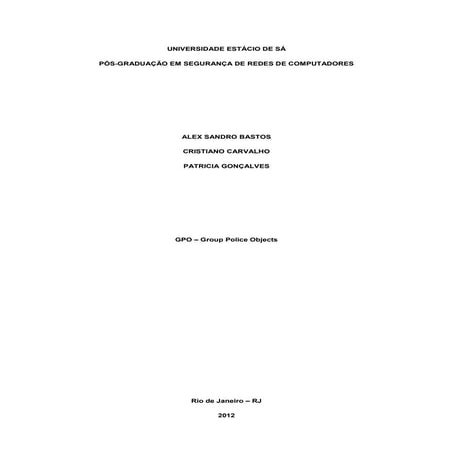 UNIVERSIDADE ESTÁCIO DE SÁ

PÓS-GRADUAÇÃO EM SEGURANÇA DE REDES DE COMPUTADORES

ALEX SANDRO BASTOS

CRISTIANO CARVALHO

PATRICIA GONÇALVES

GPO – Group Police Objects

Rio de Janeiro – RJ

2012